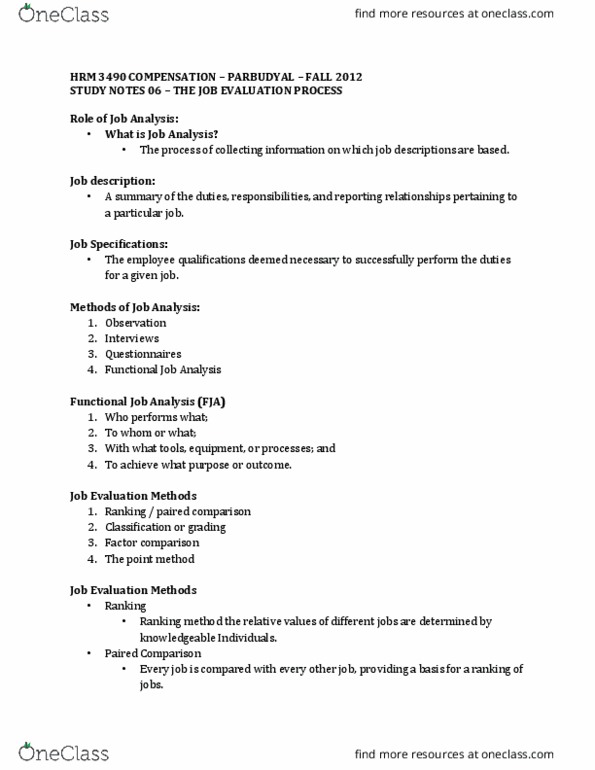 OneClass

find more resources at oneclass.com

HRM 3490 COMPENSATION – PARBUDYAL – FALL 2012
STUDY NOTES 06 – THE JOB EVALUATION PROCESS

Role of Job Analysis:
• What is Job Analysis?
• The process of collecting information on which job descriptions are based.

Job description:
• A summary of the duties, responsibilities, and reporting relationships pertaining to a particular job.

Job Specifications:
• The employee qualifications deemed necessary to successfully perform the duties for a given job.

Methods of Job Analysis:
1. Observation
2. Interviews
3. Questionnaires
4. Functional Job Analysis

Functional Job Analysis (FJA)
1. Who performs what;
2. To whom or what;
3. With what tools, equipment, or processes; and
4. To achieve what purpose or outcome.

Job Evaluation Methods
1. Ranking / paired comparison
2. Classification or grading
3. Factor comparison
4. The point method

Job Evaluation Methods
• Ranking
• Ranking method the relative values of different jobs are determined by knowledgeable Individuals.
• Paired Comparison
• Every job is compared with every other job, providing a basis for a ranking of jobs.

OneClass

find more resources at oneclass.com